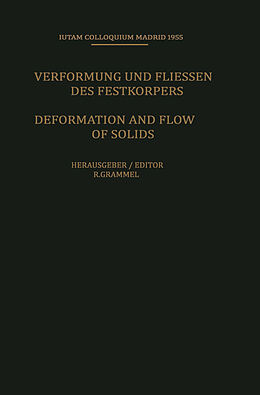 IUTAM COLLOQUIUM MADRID 1955

VERFORMUNG UND FLIESSEN DES FESTKORPERS

DEFORMATION AND FLOW OF SOLIDS

HERAUSGEBER / EDITOR
R.GRAMMEL